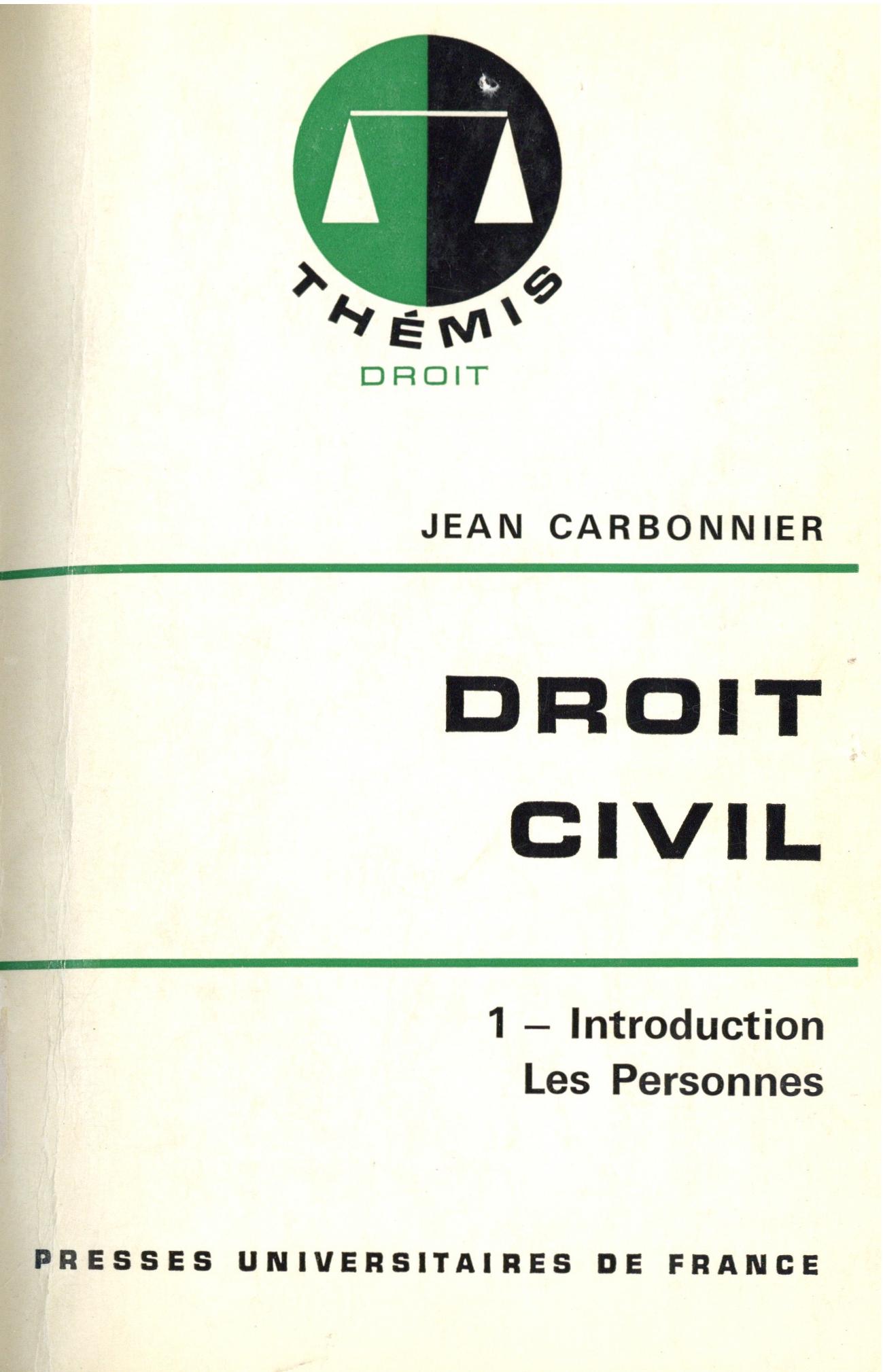 THÉMIS
DROIT

JEAN CARBONNIER

DROIT
CIVIL

1 – Introduction
Les Personnes

PRESSES UNIVERSITAIRES DE FRANCE